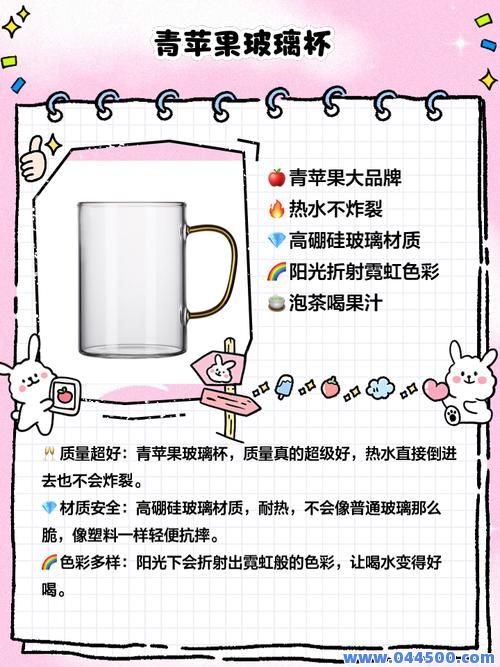 青苹果玻璃杯

🍎青苹果大品牌
🔥热水不炸裂
💎高硼硅玻璃材质
🌈阳光折射霓虹色彩
🍵泡茶喝果汁

🥂质量超好：青苹果玻璃杯，质量真的超级好，热水直接倒进去也不会炸裂。
💎材质安全：高硼硅玻璃材质，耐热，不会像普通玻璃那么脆，像塑料一样轻便抗摔。
🌈色彩多样：阳光下会折射出霓虹般的色彩，让喝水变得好喝。

www.044500.com